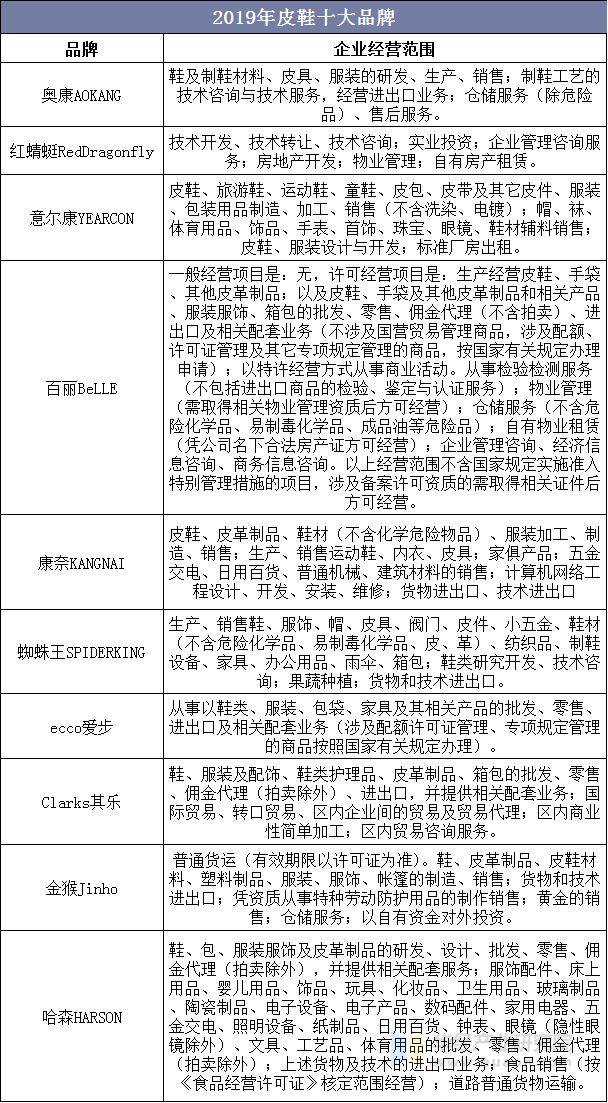 2019年皮鞋十大品牌

| 品牌 | 企业经营范围 |
|---|---|
| 奥康AOKANG | 鞋及制鞋材料、皮具、服装的研发、生产、销售；制鞋工艺的技术咨询与技术服务，经营进出口业务；仓储服务（除危险品）、售后服务。 |
| 红蜻蜓RedDragonfly | 技术开发、技术转让、技术咨询；实业投资；企业管理咨询服务；房地产开发；物业管理；自有房产租赁。 |
| 意尔康YEARCON | 皮鞋、旅游鞋、运动鞋、童鞋、皮包、皮带及其它皮件、服装、包装用品制造、加工、销售（不含洗染、电镀）；帽、袜、体育用品、饰品、手表、首饰、珠宝、眼镜、鞋材辅料销售；皮鞋、服装设计与开发；标准厂房出租。 |
| 百丽BeLLE | 一般经营项目是：无，许可经营项目是：生产经营皮鞋、手袋、其他皮革制品；以及皮鞋、手袋及其他皮革制品和相关产品、服装服饰、箱包的批发、零售、佣金代理（不含拍卖）、进出口及相关配套业务（不涉及国营贸易管理商品，涉及配额、许可证管理及其它专项规定管理的商品，按国家有关规定办理申请）；以特许经营方式从事商业活动。从事检验检测服务（不包括进出口商品的检验、鉴定与认证服务）；物业管理（需取得相关物业管理资质后方可经营）；仓储服务（不含危险化学品、易制毒化学品、成品油等危险品）；自有物业租赁（凭公司名下合法房产证方可经营）；企业管理咨询、经济信息咨询、商务信息咨询。以上经营范围不含国家规定实施准入特别管理措施的项目，涉及备案许可资质的需取得相关证件后方可经营。 |
| 康奈KANGNAI | 皮鞋、皮革制品、鞋材（不含化学危险物品）、服装加工、制造、销售；生产、销售运动鞋、内衣、皮具；家俱产品；五金交电、日用百货、普通机械、建筑材料的销售；计算机网络工程设计、开发、安装、维修；货物进出口、技术进出口 |
| 蜘蛛王SPIDERKING | 生产、销售鞋、服饰、帽、皮具、阀门、皮件、小五金、鞋材（不含危险化学品、易制毒化学品、皮、革）、纺织品、制鞋设备、家具、办公用品、雨伞、箱包；鞋类研究开发、技术咨询；果蔬种植；货物和技术进出口。 |
| ecco爱步 | 从事以鞋类、服装、包袋、家具及其相关产品的批发、零售、进出口及相关配套业务（涉及配额许可证管理、专项规定管理的商品按照国家有关规定办理）。 |
| Clarks其乐 | 鞋、服装及配饰、鞋类护理品、皮革制品、箱包的批发、零售、佣金代理（拍卖除外）、进出口，并提供相关配套业务；国际贸易、转口贸易、区内企业间的贸易及贸易代理；区内商业性简单加工；区内贸易咨询服务。 |
| 金猴Jinho | 普通货运（有效期限以许可证为准）。鞋、皮革制品、皮鞋材料、塑料制品、服装、服饰、帐篷的制造、销售；货物和技术进出口；凭资质从事特种劳动防护用品的制作销售；黄金的销售；仓储服务；以自有资金对外投资。 |
| 哈森HARSON | 鞋、包、服装服饰及皮革制品的研发、设计、批发、零售、佣金代理（拍卖除外），并提供相关配套服务；服饰配件、床上用品、婴儿用品、饰品、玩具、化妆品、卫生用品、玻璃制品、陶瓷制品、电子设备、电子产品、数码配件、家用电器、五金交电、照明设备、纸制品、日用百货、钟表、眼镜（隐性眼镜除外）、文具、工艺品、体育用品的批发、零售、佣金代理（拍卖除外）；上述货物及技术的进出口业务；食品销售（按《食品经营许可证》核定范围经营）；道路普通货物运输。 |